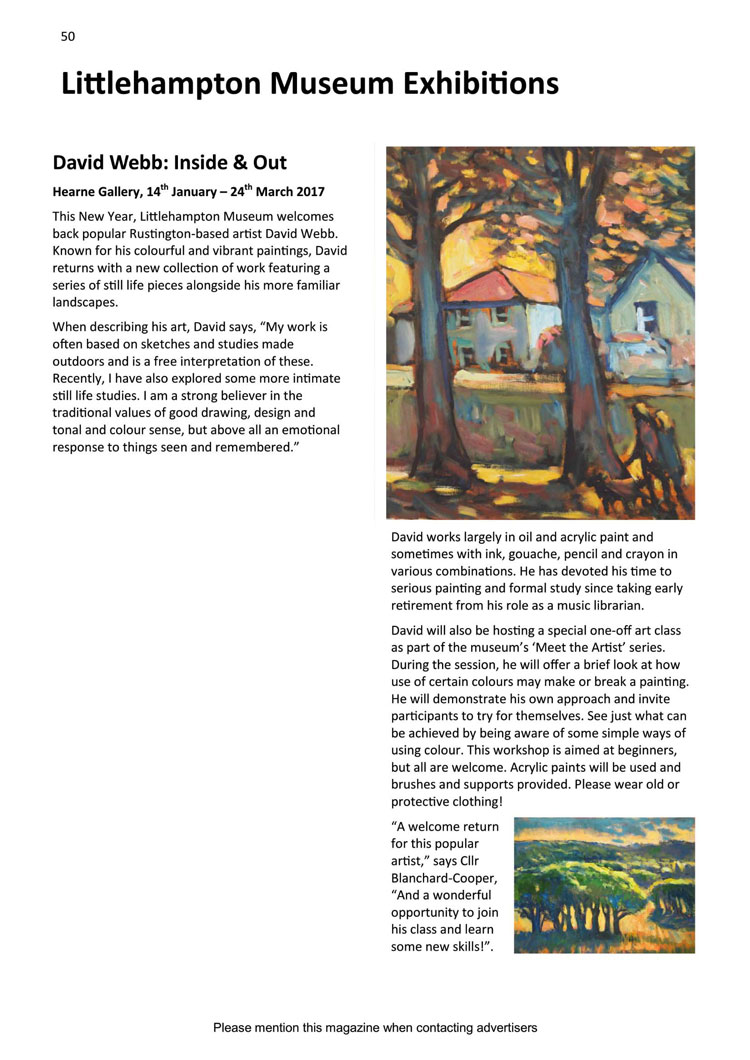 50

Littlehampton Museum Exhibitions

David Webb: Inside & Out

Hearne Gallery, 14$^{th}$ January – 24$^{th}$ March 2017

This New Year, Littlehampton Museum welcomes back popular Rustington-based artist David Webb. Known for his colourful and vibrant paintings, David returns with a new collection of work featuring a series of still life pieces alongside his more familiar landscapes.

When describing his art, David says, “My work is often based on sketches and studies made outdoors and is a free interpretation of these. Recently, I have also explored some more intimate still life studies. I am a strong believer in the traditional values of good drawing, design and tonal and colour sense, but above all an emotional response to things seen and remembered.”

David works largely in oil and acrylic paint and sometimes with ink, gouache, pencil and crayon in various combinations. He has devoted his time to serious painting and formal study since taking early retirement from his role as a music librarian.

David will also be hosting a special one-off art class as part of the museum’s ‘Meet the Artist’ series. During the session, he will offer a brief look at how use of certain colours may make or break a painting. He will demonstrate his own approach and invite participants to try for themselves. See just what can be achieved by being aware of some simple ways of using colour. This workshop is aimed at beginners, but all are welcome. Acrylic paints will be used and brushes and supports provided. Please wear old or protective clothing!

“A welcome return for this popular artist,” says Cllr Blanchard-Cooper, “And a wonderful opportunity to join his class and learn some new skills!”.

Please mention this magazine when contacting advertisers